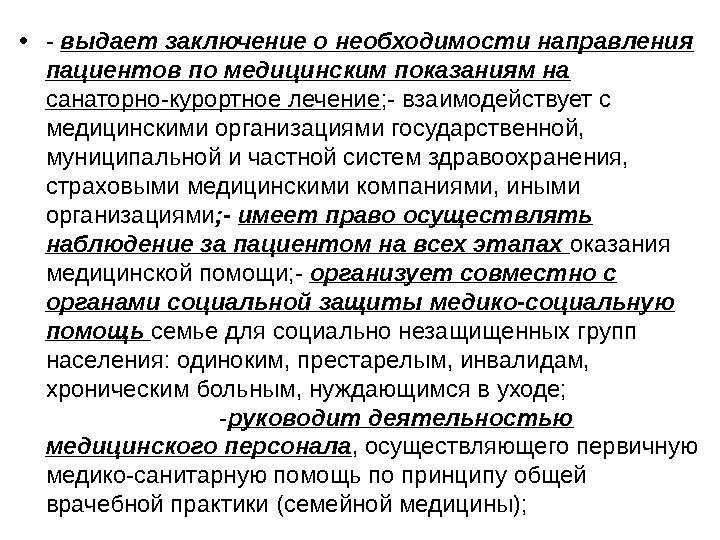 • - выдает заключение о необходимости направления пациентов по медицинским показаниям на санаторно-курортное лечение;- взаимодействует с медицинскими организациями государственной, муниципальной и частной систем здравоохранения, страховыми медицинскими компаниями, иными организациями;- имеет право осуществлять наблюдение за пациентом на всех этапах оказания медицинской помощи;- организует совместно с органами социальной защиты медико-социальную помощь семье для социально незащищенных групп населения: одиноким, престарелым, инвалидам, хроническим больным, нуждающимся в уходе; -руководит деятельностью медицинского персонала, осуществляющего первичную медико-санитарную помощь по принципу общей врачебной практики (семейной медицины);